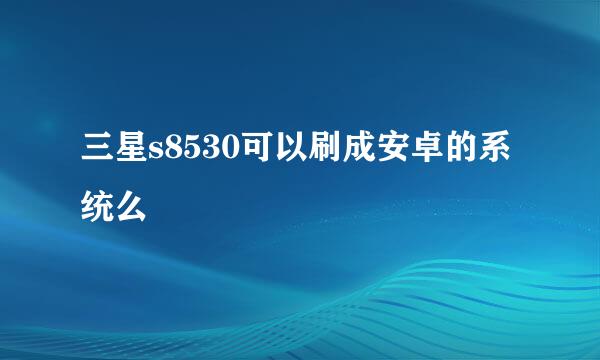 三星s8530可以刷成安卓的系统么